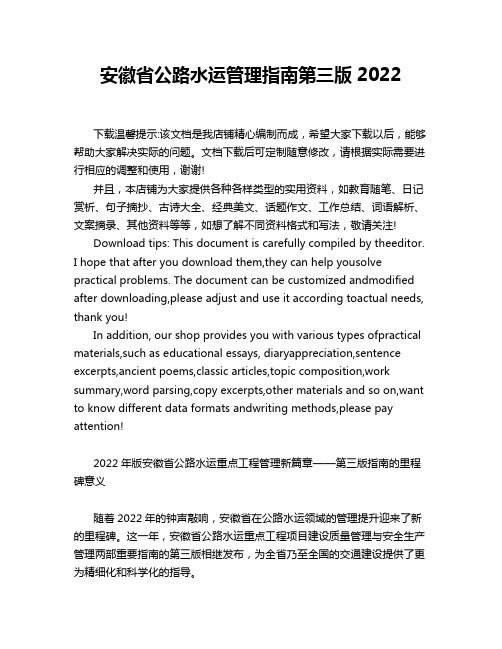 安徽省公路水运管理指南第三版 2022

下载温馨提示:该文档是我店铺精心编制而成，希望大家下载以后，能够帮助大家解决实际的问题。文档下载后可定制随意修改，请根据实际需要进行相应的调整和使用，谢谢!

并且，本店铺为大家提供各种各样类型的实用资料，如教育随笔、日记赏析、句子摘抄、古诗大全、经典美文、话题作文、工作总结、词语解析、文案摘录、其他资料等等，如想了解不同资料格式和写法，敬请关注!

Download tips: This document is carefully compiled by theeditor. I hope that after you download them,they can help yousolve practical problems. The document can be customized andmodified after downloading,please adjust and use it according toactual needs, thank you!

In addition, our shop provides you with various types ofpractical materials,such as educational essays, diaryappreciation,sentence excerpts,ancient poems,classic articles,topic composition,work summary,word parsing,copy excerpts,other materials and so on,want to know different data formats andwriting methods,please pay attention!

2022 年版安徽省公路水运重点工程管理新篇章——第三版指南的里程碑意义

随着 2022 年的钟声敲响，安徽省在公路水运领域的管理提升迎来了新的里程碑。这一年，安徽省公路水运重点工程项目建设质量管理与安全生产管理两部重要指南的第三版相继发布，为全省乃至全国的交通建设提供了更为精细化和科学化的指导。